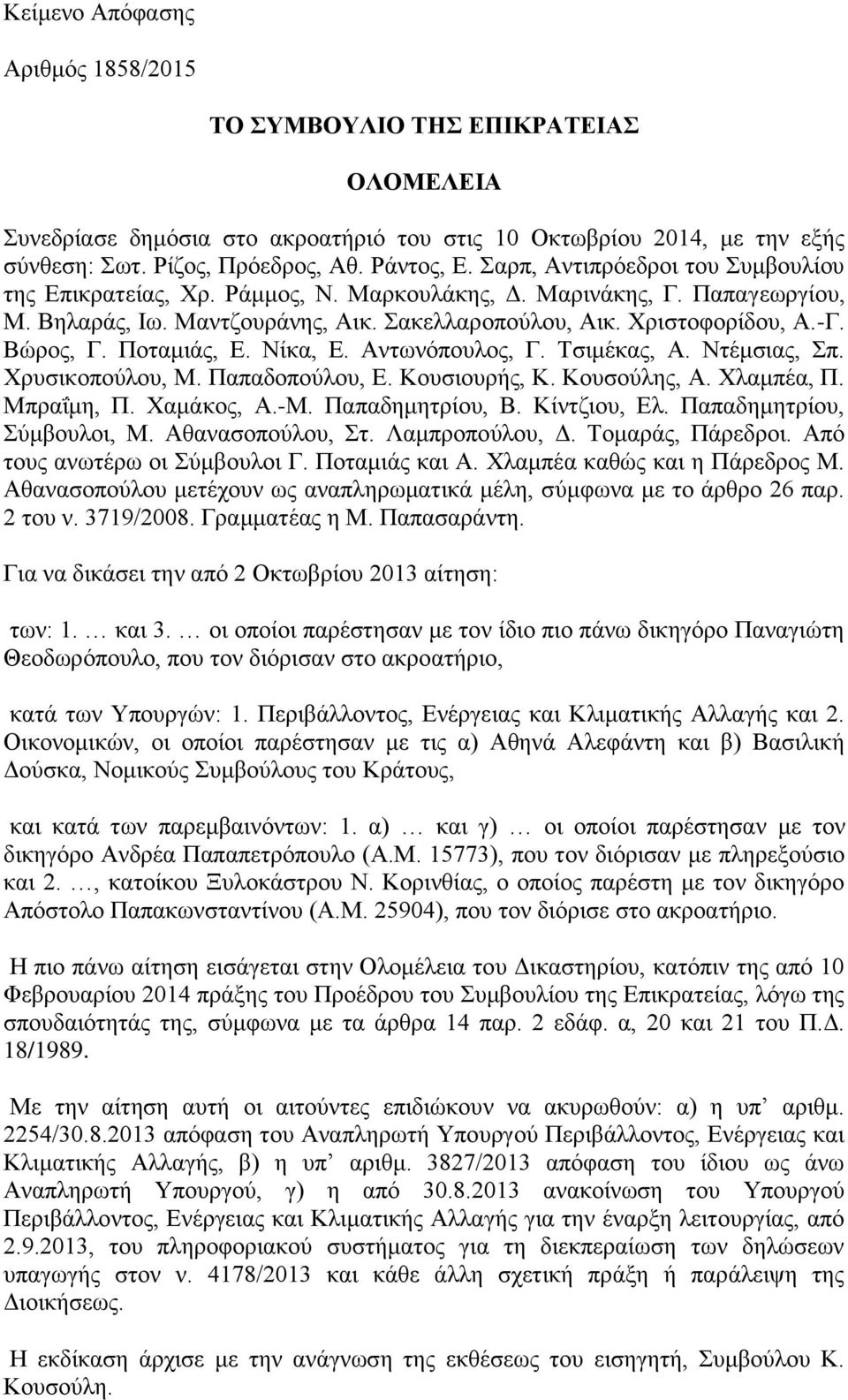 Κείμενο Απόφασης

Αριθμός 1858/2015

ΤΟ ΣΥΜΒΟΥΛΙΟ ΤΗΣ ΕΠΙΚΡΑΤΕΙΑΣ

ΟΛΟΜΕΛΕΙΑ

Συνεδρίασε δημόσια στο ακροατήριό του στις 10 Οκτωβρίου 2014, με την εξής σύνθεση: Σωτ. Ρίζος, Πρόεδρος, Αθ. Ράντος, Ε. Σαρπ, Αντιπρόεδροι του Συμβουλίου της Επικρατείας, Χρ. Ράμμος, Ν. Μαρκουλάκης, Δ. Μαρινάκης, Γ. Παπαγεωργίου, Μ. Βηλαράς, Ιω. Μαντζουράνης, Αικ. Σακελλαροπούλου, Αικ. Χριστοφορίδου, Α.-Γ. Βώρος, Γ. Ποταμιάς, Ε. Νίκα, Ε. Αντωνόπουλος, Γ. Τσιμέκας, Α. Ντέμσιας, Σπ. Χρυσικοπούλου, Μ. Παπαδοπούλου, Ε. Κουσιουρής, Κ. Κουσούλης, Α. Χλαμπέα, Π. Μπραΐμη, Π. Χαμάκος, Α.-Μ. Παπαδημητρίου, Β. Κίντζιου, Ελ. Παπαδημητρίου, Σύμβουλοι, Μ. Αθανασοπούλου, Στ. Λαμπροπούλου, Δ. Τομαράς, Πάρεδροι. Από τους ανωτέρω οι Σύμβουλοι Γ. Ποταμιάς και Α. Χλαμπέα καθώς και η Πάρεδρος Μ. Αθανασοπούλου μετέχουν ως αναπληρωματικά μέλη, σύμφωνα με το άρθρο 26 παρ. 2 του ν. 3719/2008. Γραμματέας η Μ. Παπασαράντη.

Για να δικάσει την από 2 Οκτωβρίου 2013 αίτηση:

των: 1. … και 3. … οι οποίοι παρέστησαν με τον ίδιο πιο πάνω δικηγόρο Παναγιώτη Θεοδωρόπουλο, που τον διόρισαν στο ακροατήριο,

κατά των Υπουργών: 1. Περιβάλλοντος, Ενέργειας και Κλιματικής Αλλαγής και 2. Οικονομικών, οι οποίοι παρέστησαν με τις α) Αθηνά Αλεφάντη και β) Βασιλική Δούσκα, Νομικούς Συμβούλους του Κράτους,

και κατά των παρεμβαινόντων: 1. α) … και γ) … οι οποίοι παρέστησαν με τον δικηγόρο Ανδρέα Παπαπετρόπουλο (Α.Μ. 15773), που τον διόρισαν με πληρεξούσιο και 2. …, κατοίκου Ξυλοκάστρου Ν. Κορινθίας, ο οποίος παρέστη με τον δικηγόρο Απόστολο Παπακωνσταντίνου (Α.Μ. 25904), που τον διόρισε στο ακροατήριο.

Η πιο πάνω αίτηση εισάγεται στην Ολομέλεια του Δικαστηρίου, κατόπιν της από 10 Φεβρουαρίου 2014 πράξης του Προέδρου του Συμβουλίου της Επικρατείας, λόγω της σπουδαιότητάς της, σύμφωνα με τα άρθρα 14 παρ. 2 εδάφ. α, 20 και 21 του Π.Δ. 18/1989.

Με την αίτηση αυτή οι αιτούντες επιδιώκουν να ακυρωθούν: α) η υπ’ αριθμ. 2254/30.8.2013 απόφαση του Αναπληρωτή Υπουργού Περιβάλλοντος, Ενέργειας και Κλιματικής Αλλαγής, β) η υπ’ αριθμ. 3827/2013 απόφαση του ίδιου ως άνω Αναπληρωτή Υπουργού, γ) η από 30.8.2013 ανακοίνωση του Υπουργού Περιβάλλοντος, Ενέργειας και Κλιματικής Αλλαγής για την έναρξη λειτουργίας, από 2.9.2013, του πληροφοριακού συστήματος για τη διεκπεραίωση των δηλώσεων υπαγωγής στον ν. 4178/2013 και κάθε άλλη σχετική πράξη ή παράλειψη της Διοικήσεως.

Η εκδίκαση άρχισε με την ανάγνωση της εκθέσεως της εισηγήτριας, Συμβούλου Κ. Κουσούλη.